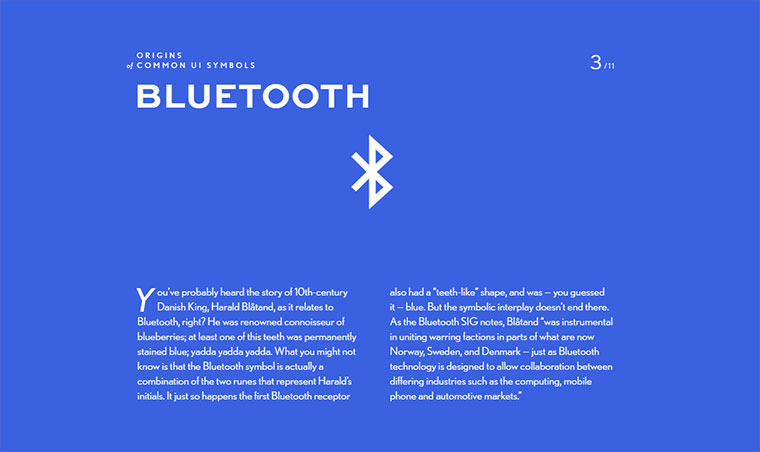 ORIGINS
of COMMON UI SYMBOLS

3 /11

BLUETOOTH

You've probably heard the story of 10th-century Danish King, Harald Blåtand, as it relates to Bluetooth, right? He was renowned connoisseur of blueberries; at least one of this teeth was permanently stained blue; yadda yadda yadda. What you might not know is that the Bluetooth symbol is actually a combination of the two runes that represent Harald's initials. It just so happens the first Bluetooth receptor

also had a "teeth-like" shape, and was – you guessed it – blue. But the symbolic interplay doesn't end there. As the Bluetooth SIG notes, Blåtand "was instrumental in uniting warring factions in parts of what are now Norway, Sweden, and Denmark – just as Bluetooth technology is designed to allow collaboration between differing industries such as the computing, mobile phone and automotive markets."